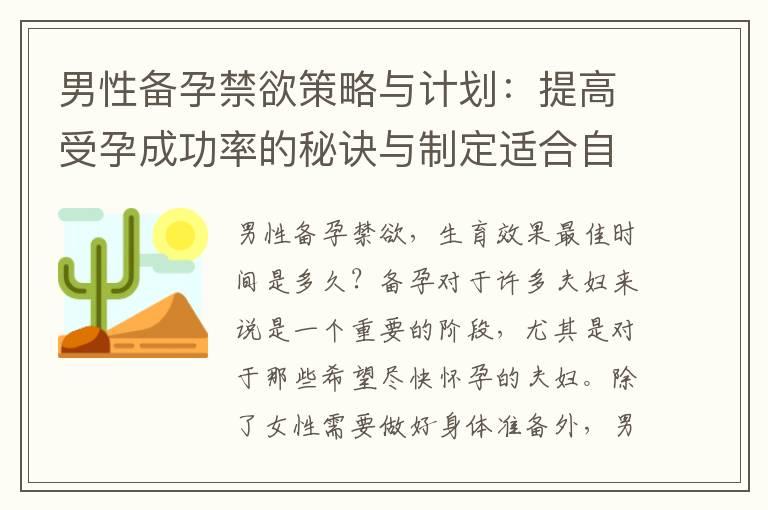 男性备孕禁欲策略与计划：提高受孕成功率的秘诀与制定适合自

男性备孕禁欲，生育效果最佳时间是多久？备孕对于许多夫妇来说是一个重要的阶段，尤其是对于那些希望尽快怀孕的夫妇。除了女性需要做好身体准备外，男